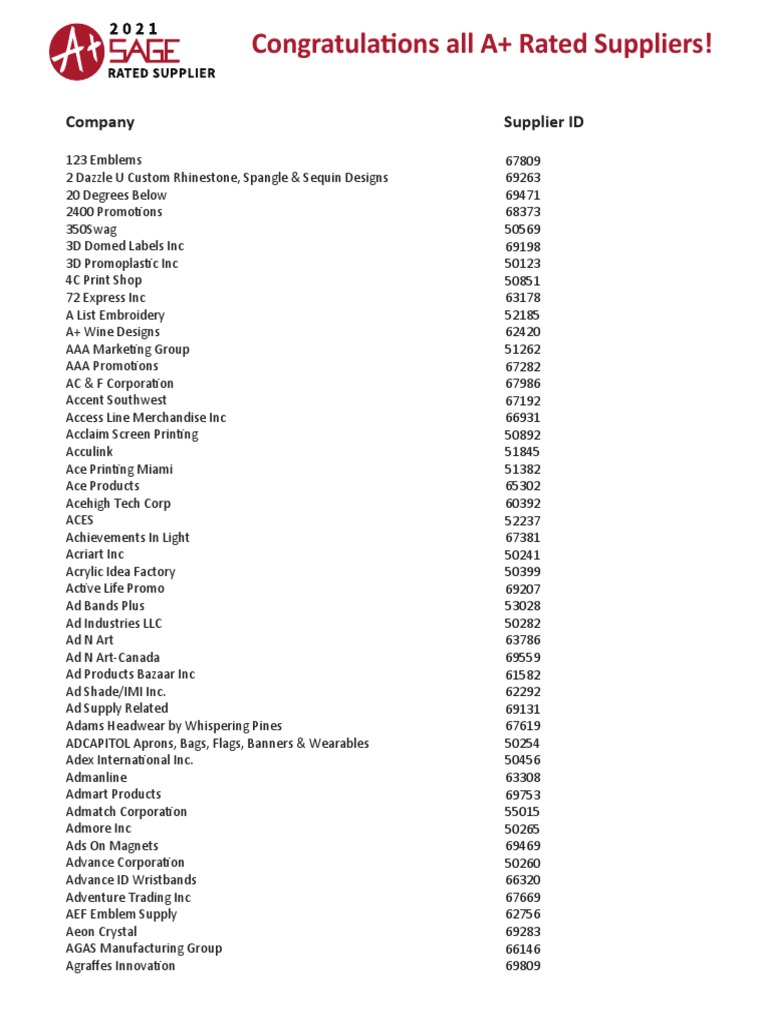 A+ 2021 SAGE RATED SUPPLIER

Congratulations all A+ Rated Suppliers!

| Company | Supplier ID |
|---|---|
| 123 Emblems | 67809 |
| 2 Dazzle U Custom Rhinestone, Spangle & Sequin Designs | 69263 |
| 20 Degrees Below | 69471 |
| 2400 Promotions | 68373 |
| 350Swag | 50569 |
| 3D Domed Labels Inc | 69198 |
| 3D Promoplastic Inc | 50123 |
| 4C Print Shop | 50851 |
| 72 Express Inc | 63178 |
| A List Embroidery | 52185 |
| A+ Wine Designs | 62420 |
| AAA Marketing Group | 51262 |
| AAA Promotions | 67282 |
| AC & F Corporation | 67986 |
| Accent Southwest | 67192 |
| Access Line Merchandise Inc | 66931 |
| Acclaim Screen Printing | 50892 |
| Acculink | 51845 |
| Ace Printing Miami | 51382 |
| Ace Products | 65302 |
| Acehigh Tech Corp | 60392 |
| ACES | 52237 |
| Achievements In Light | 67381 |
| Acriart Inc | 50241 |
| Acrylic Idea Factory | 50399 |
| Active Life Promo | 69207 |
| Ad Bands Plus | 53028 |
| Ad Industries LLC | 50282 |
| Ad N Art | 63786 |
| Ad N Art-Canada | 69559 |
| Ad Products Bazaar Inc | 61582 |
| Ad Shade/IMI Inc. | 62292 |
| Ad Supply Related | 69131 |
| Adams Headwear by Whispering Pines | 67619 |
| ADCAPITOL Aprons, Bags, Flags, Banners & Wearables | 50254 |
| Adex International Inc. | 50456 |
| Admanline | 63308 |
| Admart Products | 69753 |
| Admatch Corporation | 55015 |
| Admore Inc | 50265 |
| Ads On Magnets | 69469 |
| Advance Corporation | 50260 |
| Advance ID Wristbands | 66320 |
| Adventure Trading Inc | 67669 |
| AEF Emblem Supply | 62756 |
| Aeon Crystal | 69283 |
| AGAS Manufacturing Group | 66146 |
| Agraffes Innovation | 69809 |